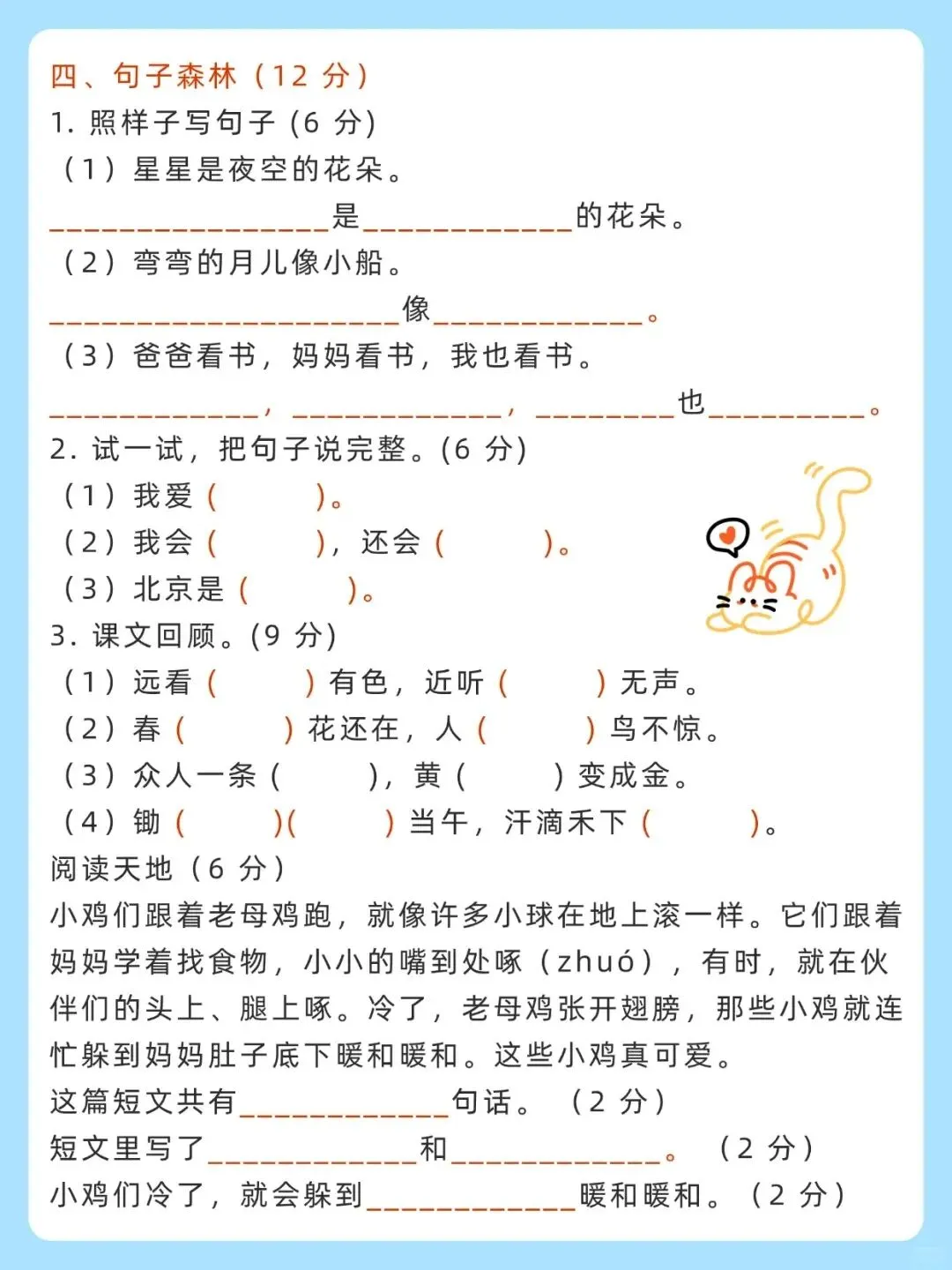 四、句子森林（12 分）
1. 照样子写句子 (6 分)
（1）星星是夜空的花朵。
________________是____________的花朵。
（2）弯弯的月儿像小船。
____________________像____________。
（3）爸爸看书，妈妈看书，我也看书。
____________，____________，________也_________。
2. 试一试，把句子说完整。(6 分)
（1）我爱（　　　）。
（2）我会（　　　），还会（　　　）。
（3）北京是（　　　）。
3. 课文回顾。(9 分)
（1）远看（　　　）有色，近听（　　　）无声。
（2）春（　　　）花还在，人（　　　）鸟不惊。
（3）众人一条（　　　），黄（　　　）变成金。
（4）锄（　　　）(　　　）当午，汗滴禾下（　　　）。
阅读天地（6 分）
小鸡们跟着老母鸡跑，就像许多小球在地上滚一样。它们跟着妈妈学着找食物，小小的嘴到处啄（zhuó），有时，就在伙伴们的头上、腿上啄。冷了，老母鸡张开翅膀，那些小鸡就连忙躲到妈妈肚子底下暖和暖和。这些小鸡真可爱。
这篇短文共有____________句话。（2 分）
短文里写了____________和____________。（2 分）
小鸡们冷了，就会躲到____________暖和暖和。（2 分）